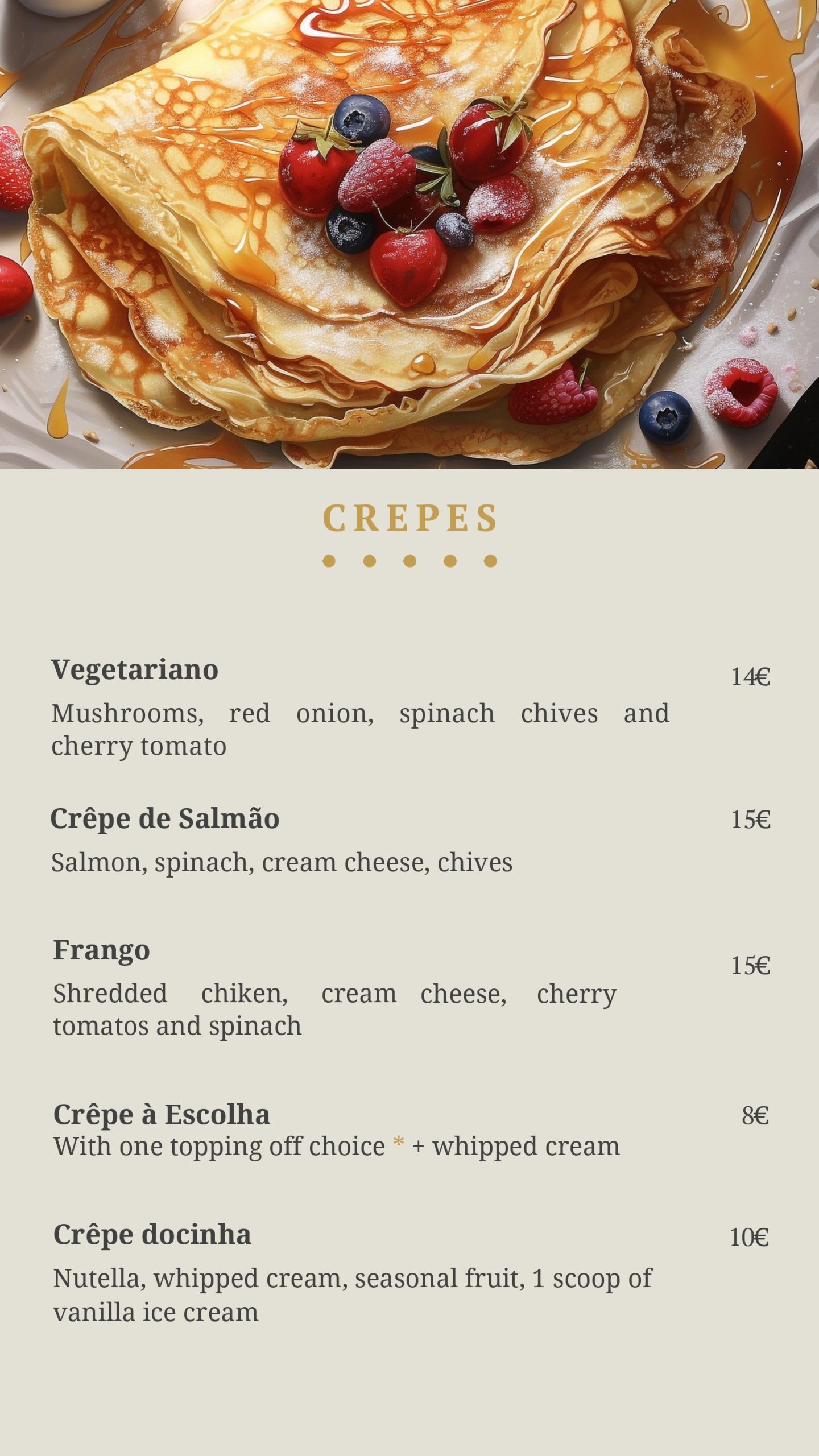 CREPES

Vegetariano
14€
Mushrooms, red onion, spinach chives and cherry tomato

Crêpe de Salmão
15€
Salmon, spinach, cream cheese, chives

Frango
15€
Shredded chiken, cream cheese, cherry tomatos and spinach

Crêpe à Escolha
8€
With one topping off choice * + whipped cream

Crêpe docinha
10€
Nutella, whipped cream, seasonal fruit, 1 scoop of vanilla ice cream